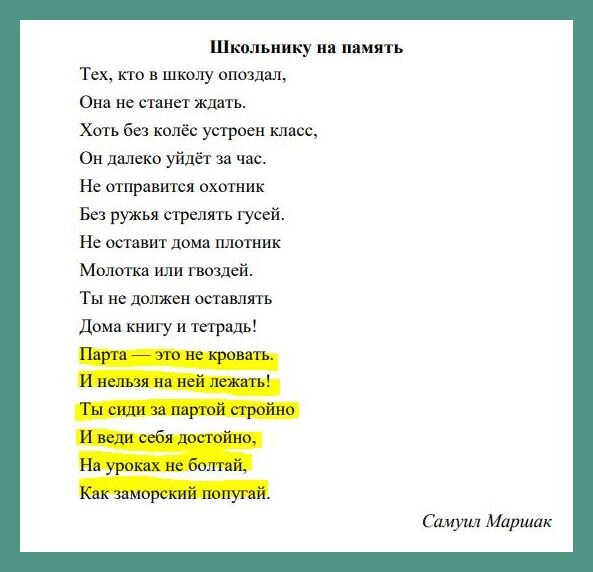 Школьнику на память

Тех, кто в школу опоздал,
Она не станет ждать.
Хоть без колёс устроен класс,
Он далеко уйдёт за час.
Не отправится охотник
Без ружья стрелять гусей.
Не оставит дома плотник
Молотка или гвоздей.
Ты не должен оставлять
Дома книгу и тетрадь!
Парта — это не кровать.
И нельзя на ней лежать!
Ты сиди за партой стройно
И веди себя достойно,
На уроках не болтай,
Как заморский попугай.

Самуил Маршак